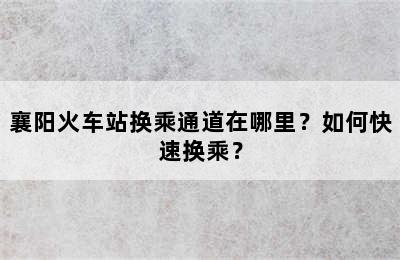 襄阳火车站换乘通道在哪里？如何快速换乘？